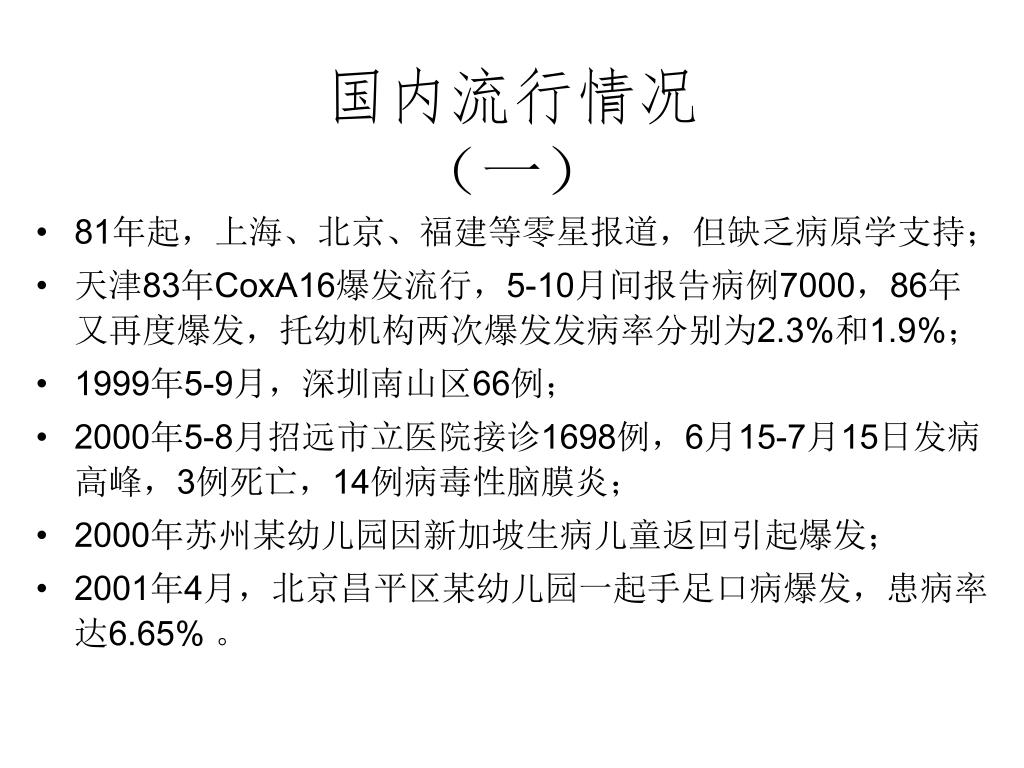 国内流行情况
（一）

• 81年起，上海、北京、福建等零星报道，但缺乏病原学支持；
• 天津83年CoxA16爆发流行，5-10月间报告病例7000，86年又再度爆发，托幼机构两次爆发发病率分别为2.3%和1.9%；
• 1999年5-9月，深圳南山区66例；
• 2000年5-8月招远市立医院接诊1698例，6月15-7月15日发病高峰，3例死亡，14例病毒性脑膜炎；
• 2000年苏州某幼儿园因新加坡生病儿童返回引起爆发；
• 2001年4月，北京昌平区某幼儿园一起手足口病爆发，患病率达6.65% 。